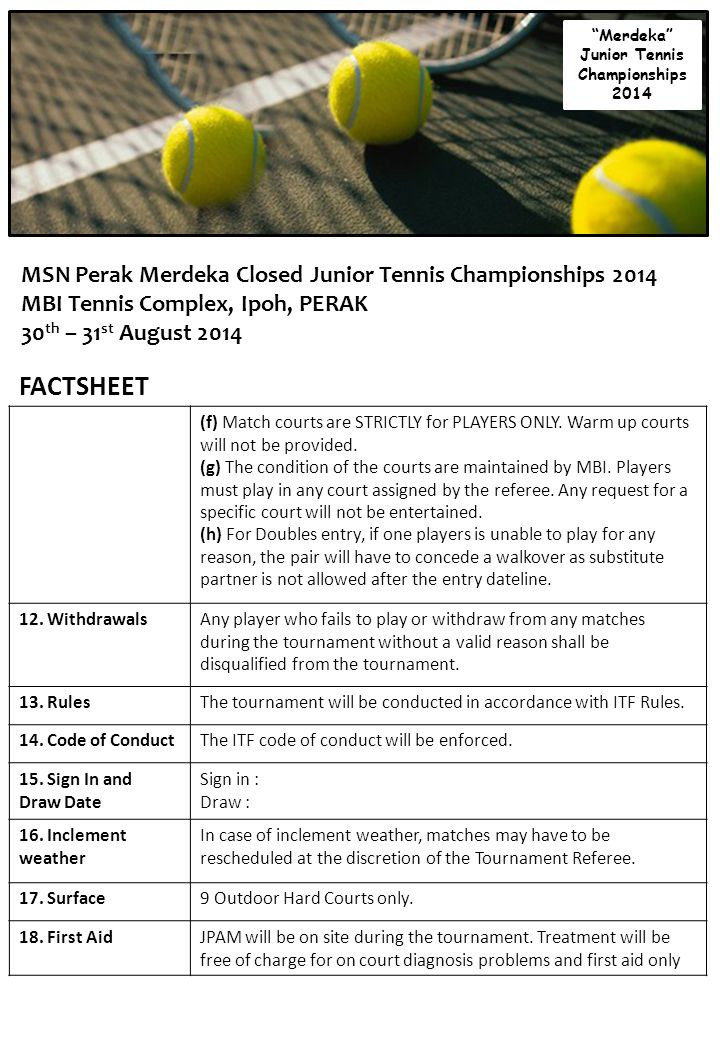 "Merdeka" Junior Tennis Championships 2014

MSN Perak Merdeka Closed Junior Tennis Championships 2014
MBI Tennis Complex, Ipoh, PERAK
30$^{th}$ – 31$^{st}$ August 2014

FACTSHEET

| | |
|---|---|
| | (f) Match courts are STRICTLY for PLAYERS ONLY. Warm up courts will not be provided. (g) The condition of the courts are maintained by MBI. Players must play in any court assigned by the referee. Any request for a specific court will not be entertained. (h) For Doubles entry, if one players is unable to play for any reason, the pair will have to concede a walkover as substitute partner is not allowed after the entry dateline. |
| 12. Withdrawals | Any player who fails to play or withdraw from any matches during the tournament without a valid reason shall be disqualified from the tournament. |
| 13. Rules | The tournament will be conducted in accordance with ITF Rules. |
| 14. Code of Conduct | The ITF code of conduct will be enforced. |
| 15. Sign In and Draw Date | Sign in : Draw : |
| 16. Inclement weather | In case of inclement weather, matches may have to be rescheduled at the discretion of the Tournament Referee. |
| 17. Surface | 9 Outdoor Hard Courts only. |
| 18. First Aid | JPAM will be on site during the tournament. Treatment will be free of charge for on court diagnosis problems and first aid only |